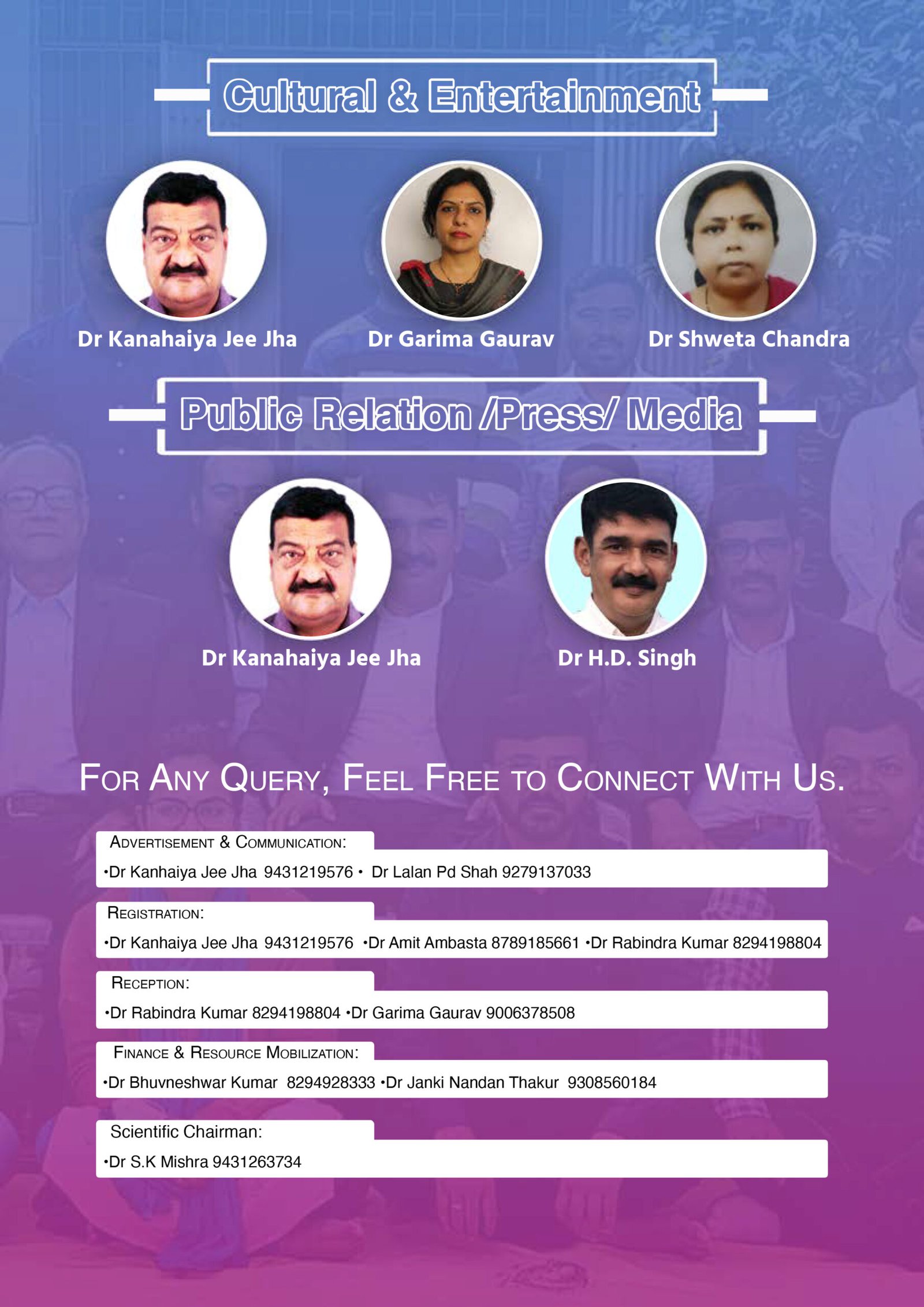 Cultural & Entertainment

Dr Kanahaiya Jee Jha

Dr Garima Gaurav

Dr Shweta Chandra

Public Relation /Press/ Media

Dr Kanahaiya Jee Jha

Dr H.D. Singh

For Any Query, Feel Free to Connect With Us.

Advertisement & Communication:

•Dr Kanhaiya Jee Jha 9431219576 • Dr Lalan Pd Shah 9279137033

Registration:

•Dr Kanhaiya Jee Jha 9431219576 •Dr Amit Ambasta 8789185661 •Dr Rabindra Kumar 8294198804

Reception:

•Dr Rabindra Kumar 8294198804 •Dr Garima Gaurav 9006378508

Finance & Resource Mobilization:

•Dr Bhuvneshwar Kumar 8294928333 •Dr Janki Nandan Thakur 9308560184

Scientific Chairman:

•Dr S.K Mishra 9431263734